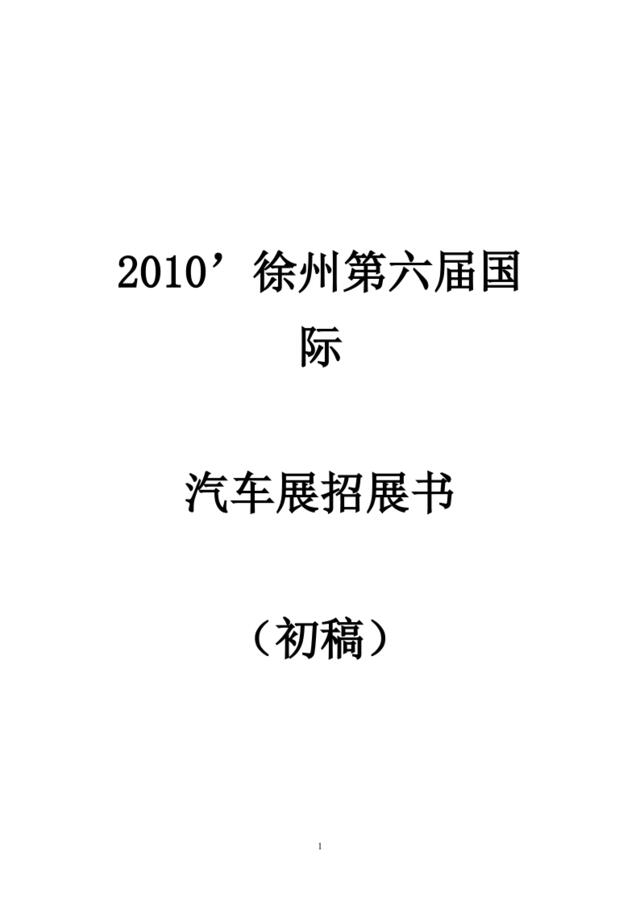 2010’徐州第六届国际

汽车展招展书

（初稿）

1